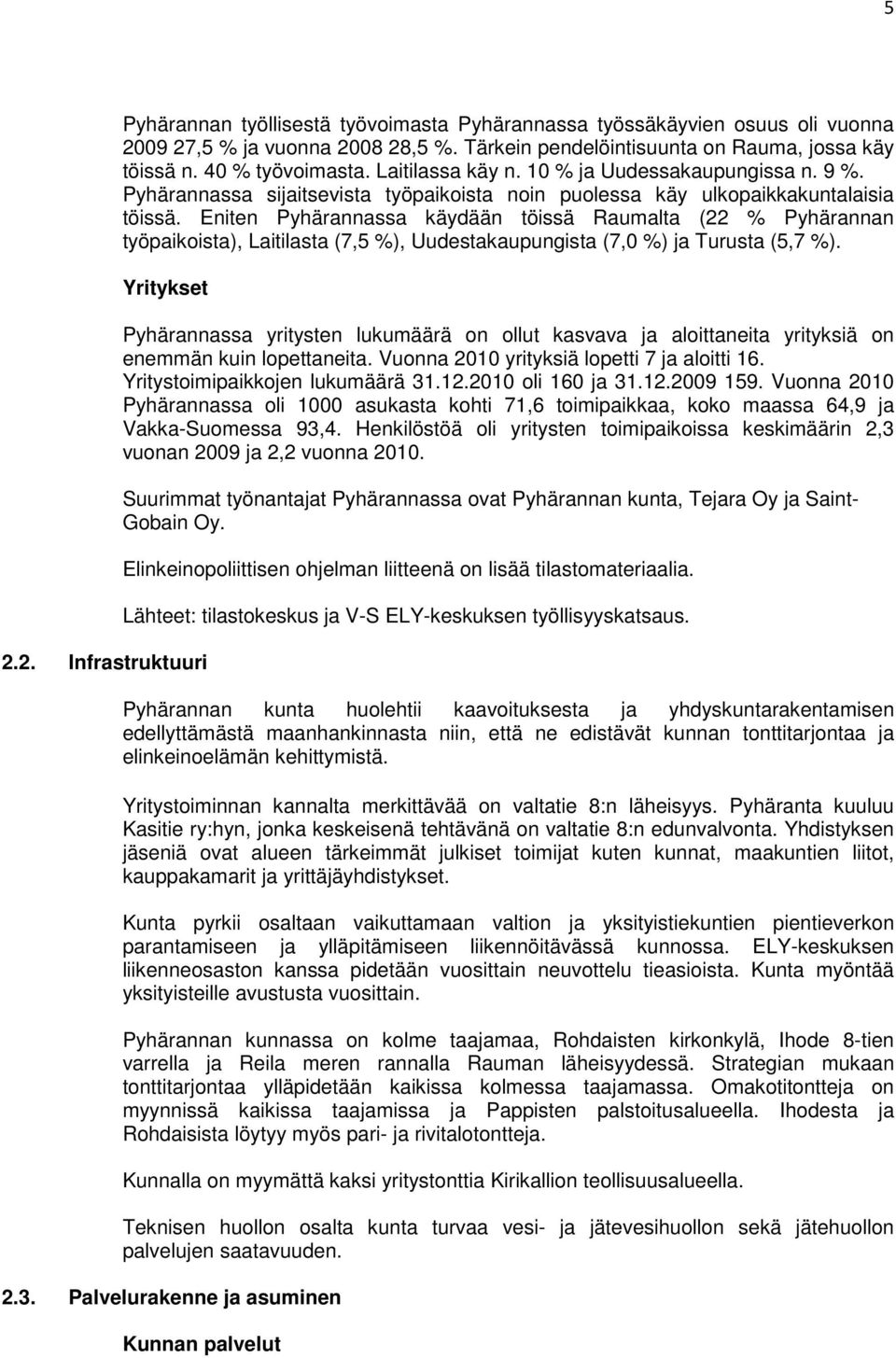 5

Pyhärannan työllisestä työvoimasta Pyhärannassa työssäkäyvien osuus oli vuonna 2009 27,5 % ja vuonna 2008 28,5 %. Tärkein pendelöintisuunta on Rauma, jossa käy töissä n. 40 % työvoimasta. Laitilassa käy n. 10 % ja Uudessakaupungissa n. 9 %. Pyhärannassa sijaitsevista työpaikoista noin puolessa käy ulkopaikkakuntalaisia töissä. Eniten Pyhärannassa käydään töissä Raumalta (22 % Pyhärannan työpaikoista), Laitilasta (7,5 %), Uudestakaupungista (7,0 %) ja Turusta (5,7 %).

Yritykset

Pyhärannassa yritysten lukumäärä on ollut kasvava ja aloittaneita yrityksiä on enemmän kuin lopettaneita. Vuonna 2010 yrityksiä lopetti 7 ja aloitti 16. Yritystoimipaikkojen lukumäärä 31.12.2010 oli 160 ja 31.12.2009 159. Vuonna 2010 Pyhärannassa oli 1000 asukasta kohti 71,6 toimipaikkaa, koko maassa 64,9 ja Vakka-Suomessa 93,4. Henkilöstöä oli yritysten toimipaikoissa keskimäärin 2,3 vuonan 2009 ja 2,2 vuonna 2010.

Suurimmat työnantajat Pyhärannassa ovat Pyhärannan kunta, Tejara Oy ja Saint-Gobain Oy.

Elinkeinopoliittisen ohjelman liitteenä on lisää tilastomateriaalia.

Lähteet: tilastokeskus ja V-S ELY-keskuksen työllisyyskatsaus.

2.2. Infrastruktuuri

Pyhärannan kunta huolehtii kaavoituksesta ja yhdyskuntarakentamisen edellyttämästä maanhankinnasta niin, että ne edistävät kunnan tonttitarjontaa ja elinkeinoelämän kehittymistä.

Yritystoiminnan kannalta merkittävää on valtatie 8:n läheisyys. Pyhäranta kuuluu Kasitie ry:hyn, jonka keskeisenä tehtävänä on valtatie 8:n edunvalvonta. Yhdistyksen jäseniä ovat alueen tärkeimmät julkiset toimijat kuten kunnat, maakuntien liitot, kauppakamarit ja yrittäjäyhdistykset.

Kunta pyrkii osaltaan vaikuttamaan valtion ja yksityistiekuntien pientieverkon parantamiseen ja ylläpitämiseen liikennöitävässä kunnossa. ELY-keskuksen liikenneosaston kanssa pidetään vuosittain neuvottelu tieasioista. Kunta myöntää yksityisteille avustusta vuosittain.

Pyhärannan kunnassa on kolme taajamaa, Rohdaisten kirkonkylä, Ihode 8-tien varrella ja Reila meren rannalla Rauman läheisyydessä. Strategian mukaan tonttitarjontaa ylläpidetään kaikissa kolmessa taajamassa. Omakotitontteja on myynnissä kaikissa taajamissa ja Pappisten palstoitusalueella. Ihodesta ja Rohdaisista löytyy myös pari- ja rivitalotontteja.

Kunnalla on myymättä kaksi yritystonttia Kirikallion teollisuusalueella.

Teknisen huollon osalta kunta turvaa vesi- ja jätevesihuollon sekä jätehuollon palvelujen saatavuuden.

2.3. Palvelurakenne ja asuminen

Kunnan palvelut